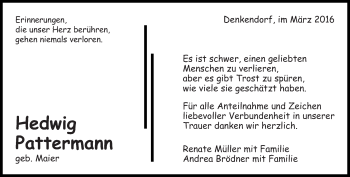 Erinnerungen,
die unser Herz berühren,
gehen niemals verloren.

Hedwig
Pattermann
geb. Maier

Denkendorf, im März 2016

Es ist schwer, einen geliebten
Menschen zu verlieren,
aber es gibt Trost zu spüren,
wie viele sie geschätzt haben.

Für alle Anteilnahme und Zeichen liebevoller Verbundenheit in unserer Trauer danken wir herzlich.

Renate Müller mit Familie
Andrea Brödner mit Familie